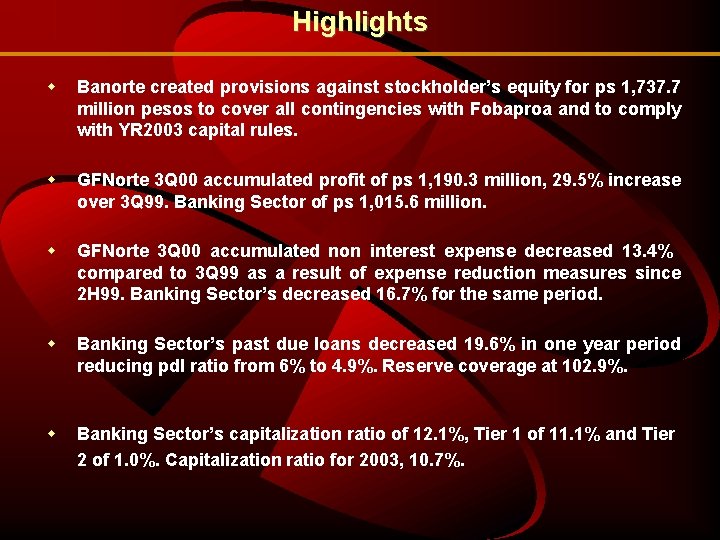 Highlights

• Banorte created provisions against stockholder's equity for ps 1,737.7 million pesos to cover all contingencies with Fobaproa and to comply with YR2003 capital rules.

• GFNorte 3Q00 accumulated profit of ps 1,190.3 million, 29.5% increase over 3Q99. Banking Sector of ps 1,015.6 million.

• GFNorte 3Q00 accumulated non interest expense decreased 13.4% compared to 3Q99 as a result of expense reduction measures since 2H99. Banking Sector's decreased 16.7% for the same period.

• Banking Sector's past due loans decreased 19.6% in one year period reducing pdl ratio from 6% to 4.9%. Reserve coverage at 102.9%.

• Banking Sector's capitalization ratio of 12.1%, Tier 1 of 11.1% and Tier 2 of 1.0%. Capitalization ratio for 2003, 10.7%.